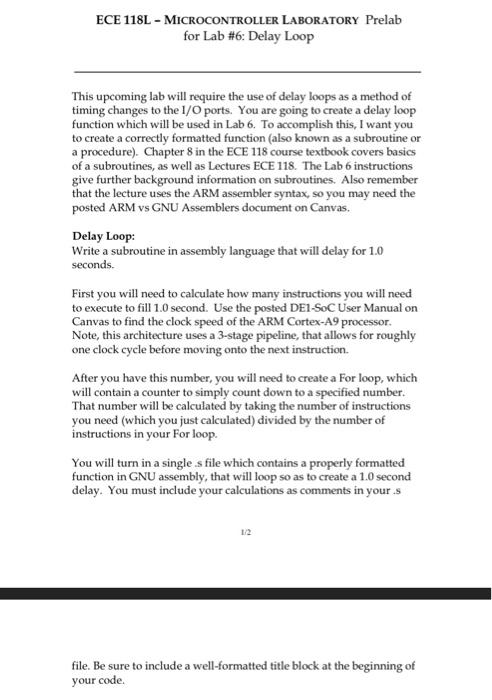 ECE 118L – MICROCONTROLLER LABORATORY Prelab for Lab #6: Delay Loop

This upcoming lab will require the use of delay loops as a method of timing changes to the I/O ports. You are going to create a delay loop function which will be used in Lab 6. To accomplish this, I want you to create a correctly formatted function (also known as a subroutine or a procedure). Chapter 8 in the ECE 118 course textbook covers basics of a subroutines, as well as Lectures ECE 118. The Lab 6 instructions give further background information on subroutines. Also remember that the lecture uses the ARM assembler syntax, so you may need the posted ARM vs GNU Assemblers document on Canvas.

Delay Loop:
Write a subroutine in assembly language that will delay for 1.0 seconds.

First you will need to calculate how many instructions you will need to execute to fill 1.0 second. Use the posted DE1-SoC User Manual on Canvas to find the clock speed of the ARM Cortex-A9 processor. Note, this architecture uses a 3-stage pipeline, that allows for roughly one clock cycle before moving onto the next instruction.

After you have this number, you will need to create a For loop, which will contain a counter to simply count down to a specified number. That number will be calculated by taking the number of instructions you need (which you just calculated) divided by the number of instructions in your For loop.

You will turn in a single .s file which contains a properly formatted function in GNU assembly, that will loop so as to create a 1.0 second delay. You must include your calculations as comments in your .s

1/2

file. Be sure to include a well-formatted title block at the beginning of your code.